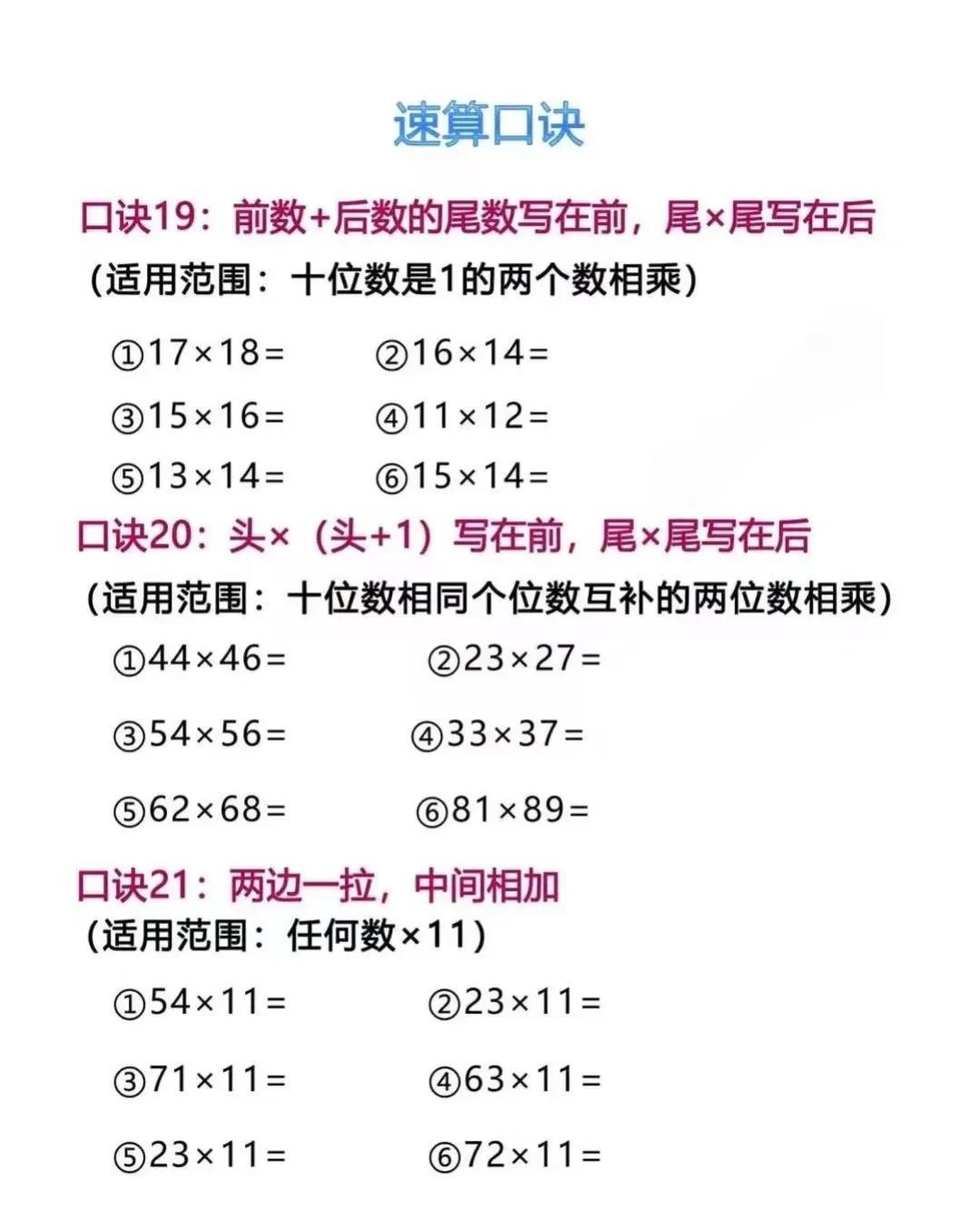 速算口诀

口诀19：前数+后数的尾数写在前，尾×尾写在后
（适用范围：十位数是1的两个数相乘）

①$17\times18=$　②$16\times14=$
③$15\times16=$　④$11\times12=$
⑤$13\times14=$　⑥$15\times14=$

口诀20：头×（头+1）写在前，尾×尾写在后
（适用范围：十位数相同个位数互补的两位数相乘）

①$44\times46=$　②$23\times27=$
③$54\times56=$　④$33\times37=$
⑤$62\times68=$　⑥$81\times89=$

口诀21：两边一拉，中间相加
（适用范围：任何数×11）

①$54\times11=$　②$23\times11=$
③$71\times11=$　④$63\times11=$
⑤$23\times11=$　⑥$72\times11=$